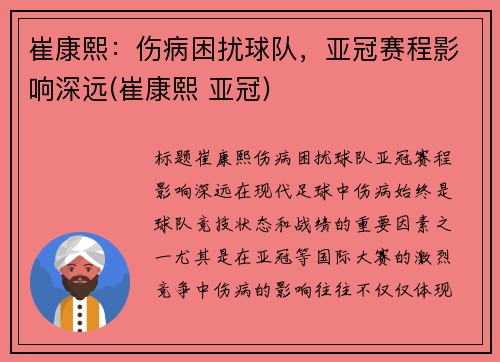 崔康熙：伤病困扰球队，亚冠赛程影响深远(崔康熙 亚冠)

标题崔康熙伤病困扰球队亚冠赛程影响深远在现代足球中伤病始终是球队竞技状态和战绩的重要因素之一尤其是在亚冠等国际大赛的激烈竞争中伤病的影响往往不仅仅体现